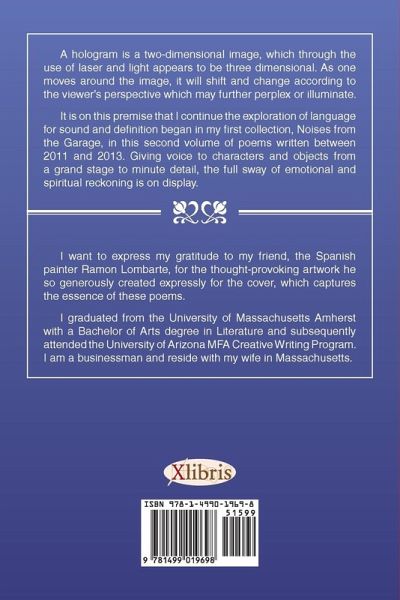 A hologram is a two-dimensional image, which through the use of laser and light appears to be three dimensional. As one moves around the image, it will shift and change according to the viewer's perspective which may further perplex or illuminate.

It is on this premise that I continue the exploration of language for sound and definition began in my first collection, Noises from the Garage, in this second volume of poems written between 2011 and 2013. Giving voice to characters and objects from a grand stage to minute detail, the full sway of emotional and spiritual reckoning is on display.

I want to express my gratitude to my friend, the Spanish painter Ramon Lombarte, for the thought-provoking artwork he so generously created expressly for the cover, which captures the essence of these poems.

I graduated from the University of Massachusetts Amherst with a Bachelor of Arts degree in Literature and subsequently attended the University of Arizona MFA Creative Writing Program. I am a businessman and reside with my wife in Massachusetts.

Xlibris

ISBN 978-1-4990-1969-8

51599

9 781499 019698